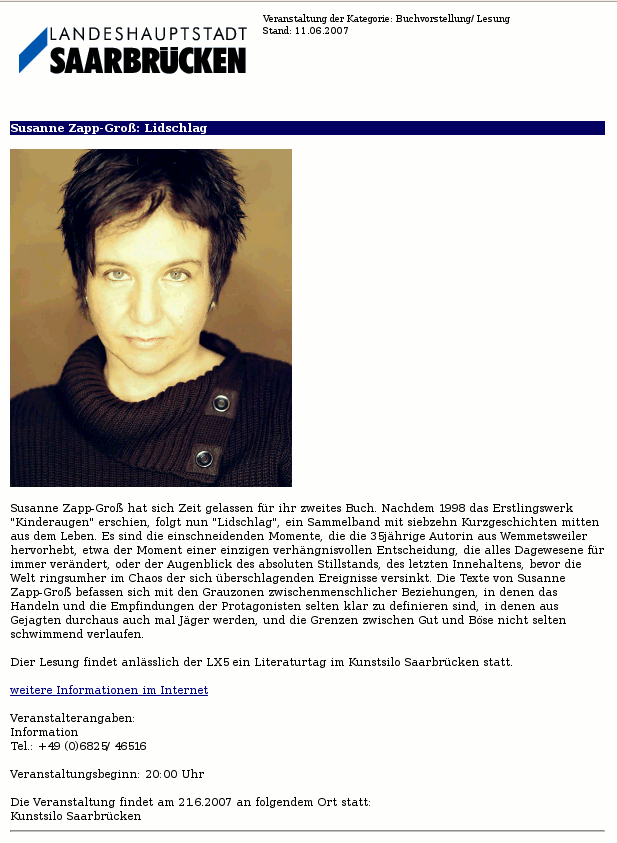 LANDESHAUPTSTADT
SAARBRÜCKEN

Veranstaltung der Kategorie: Buchvorstellung/ Lesung
Stand: 11.06.2007

Susanne Zapp-Groß: Lidschlag

Susanne Zapp-Groß hat sich Zeit gelassen für ihr zweites Buch. Nachdem 1998 das Erstlingswerk "Kinderaugen" erschien, folgt nun "Lidschlag", ein Sammelband mit siebzehn Kurzgeschichten mitten aus dem Leben. Es sind die einschneidenden Momente, die die 35jährige Autorin aus Wemmetsweiler hervorhebt, etwa der Moment einer einzigen verhängnisvollen Entscheidung, die alles Dagewesene für immer verändert, oder der Augenblick des absoluten Stillstands, des letzten Innehaltens, bevor die Welt ringsumher im Chaos der sich überschlagenden Ereignisse versinkt. Die Texte von Susanne Zapp-Groß befassen sich mit den Grauzonen zwischenmenschlicher Beziehungen, in denen das Handeln und die Empfindungen der Protagonisten selten klar zu definieren sind, in denen aus Gejagten durchaus auch mal Jäger werden, und die Grenzen zwischen Gut und Böse nicht selten schwimmend verlaufen.

Dier Lesung findet anlässlich der LX5 ein Literaturtag im Kunstsilo Saarbrücken statt.

weitere Informationen im Internet

Veranstalterangaben:
Information
Tel.: +49 (0)6825/ 46516

Veranstaltungsbeginn: 20:00 Uhr

Die Veranstaltung findet am 21.6.2007 an folgendem Ort statt:
Kunstsilo Saarbrücken